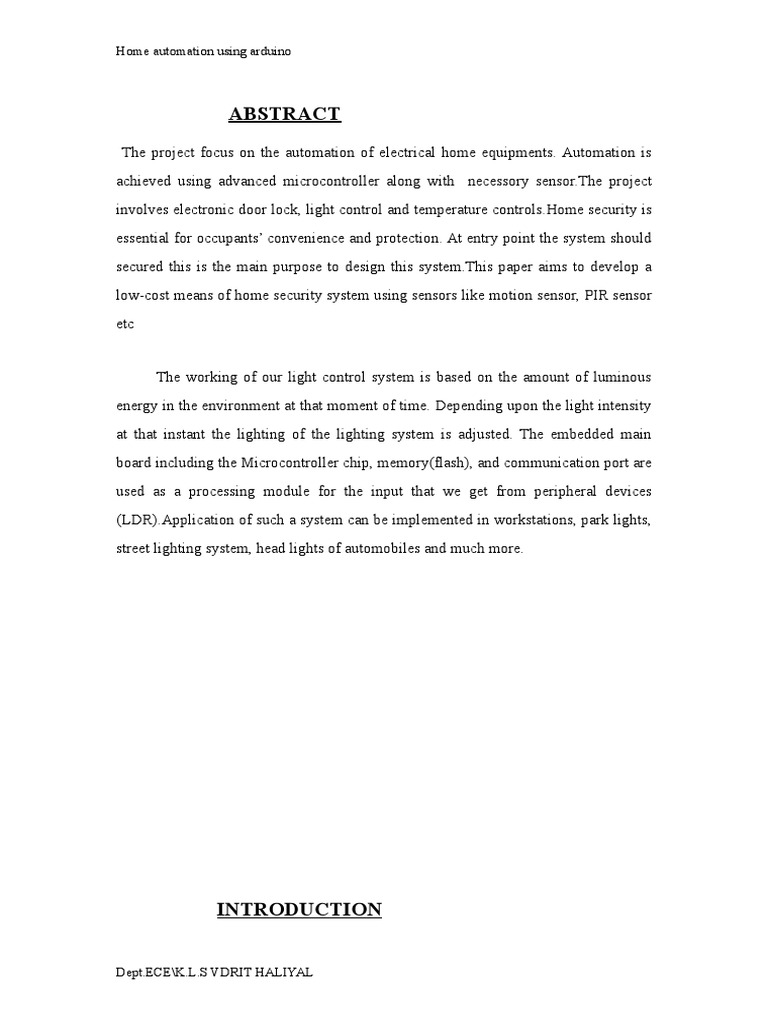 Home automation using arduino

ABSTRACT

The project focus on the automation of electrical home equipments. Automation is achieved using advanced microcontroller along with necessory sensor.The project involves electronic door lock, light control and temperature controls.Home security is essential for occupants' convenience and protection. At entry point the system should secured this is the main purpose to design this system.This paper aims to develop a low-cost means of home security system using sensors like motion sensor, PIR sensor etc

The working of our light control system is based on the amount of luminous energy in the environment at that moment of time. Depending upon the light intensity at that instant the lighting of the lighting system is adjusted. The embedded main board including the Microcontroller chip, memory(flash), and communication port are used as a processing module for the input that we get from peripheral devices (LDR).Application of such a system can be implemented in workstations, park lights, street lighting system, head lights of automobiles and much more.

INTRODUCTION

Dept.ECE\K.L.S VDRIT HALIYAL